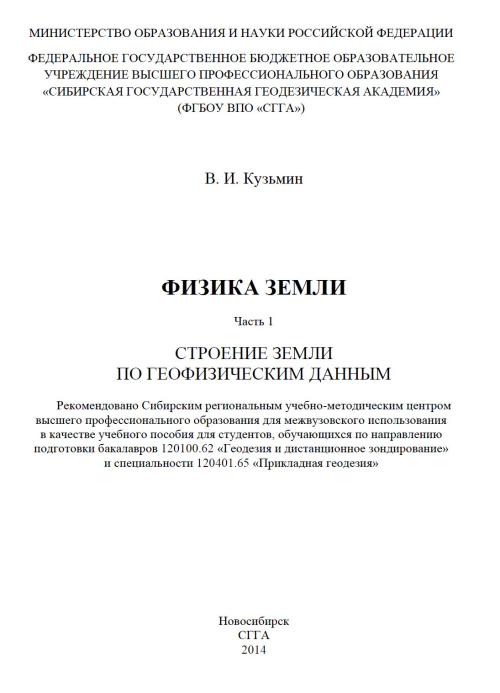 МИНИСТЕРСТВО ОБРАЗОВАНИЯ И НАУКИ РОССИЙСКОЙ ФЕДЕРАЦИИ

ФЕДЕРАЛЬНОЕ ГОСУДАРСТВЕННОЕ БЮДЖЕТНОЕ ОБРАЗОВАТЕЛЬНОЕ УЧРЕЖДЕНИЕ ВЫСШЕГО ПРОФЕССИОНАЛЬНОГО ОБРАЗОВАНИЯ «СИБИРСКАЯ ГОСУДАРСТВЕННАЯ ГЕОДЕЗИЧЕСКАЯ АКАДЕМИЯ» (ФГБОУ ВПО «СГГА»)

В. И. Кузьмин

ФИЗИКА ЗЕМЛИ

Часть 1

СТРОЕНИЕ ЗЕМЛИ ПО ГЕОФИЗИЧЕСКИМ ДАННЫМ

Рекомендовано Сибирским региональным учебно-методическим центром высшего профессионального образования для межвузовского использования в качестве учебного пособия для студентов, обучающихся по направлению подготовки бакалавров 120100.62 «Геодезия и дистанционное зондирование» и специальности 120401.65 «Прикладная геодезия»

Новосибирск
СГГА
2014